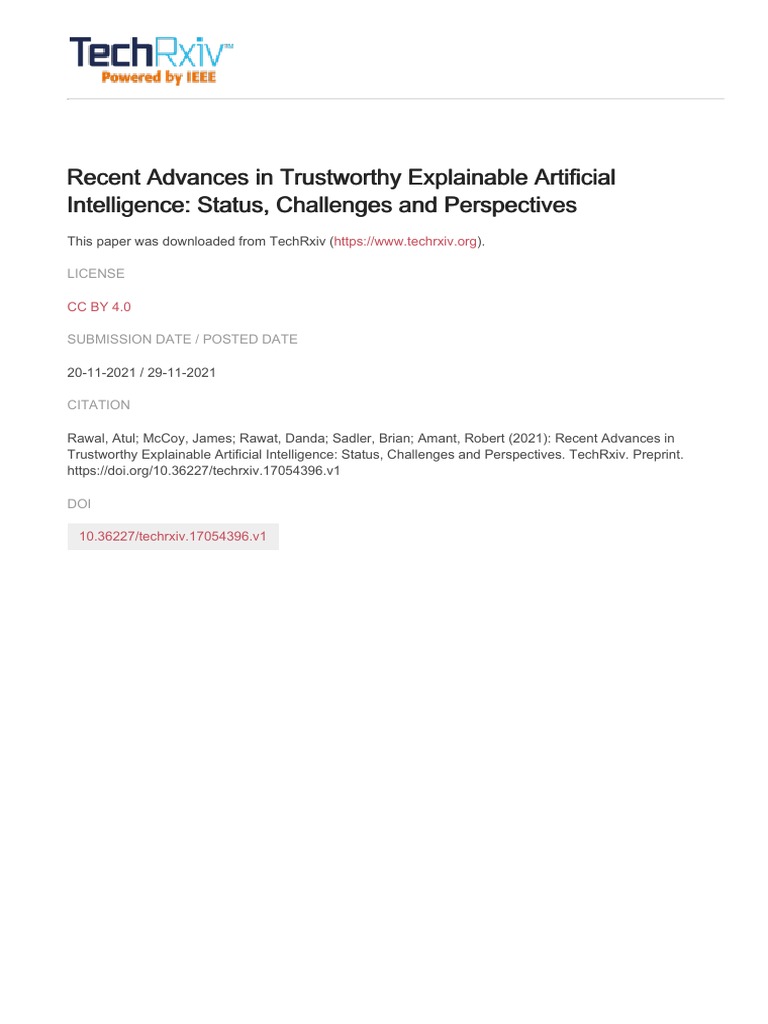 TechRxiv™
Powered by IEEE

Recent Advances in Trustworthy Explainable Artificial Intelligence: Status, Challenges and Perspectives

This paper was downloaded from TechRxiv (https://www.techrxiv.org).

LICENSE

CC BY 4.0

SUBMISSION DATE / POSTED DATE

20-11-2021 / 29-11-2021

CITATION

Rawal, Atul; McCoy, James; Rawat, Danda; Sadler, Brian; Amant, Robert (2021): Recent Advances in Trustworthy Explainable Artificial Intelligence: Status, Challenges and Perspectives. TechRxiv. Preprint. https://doi.org/10.36227/techrxiv.17054396.v1

DOI

10.36227/techrxiv.17054396.v1